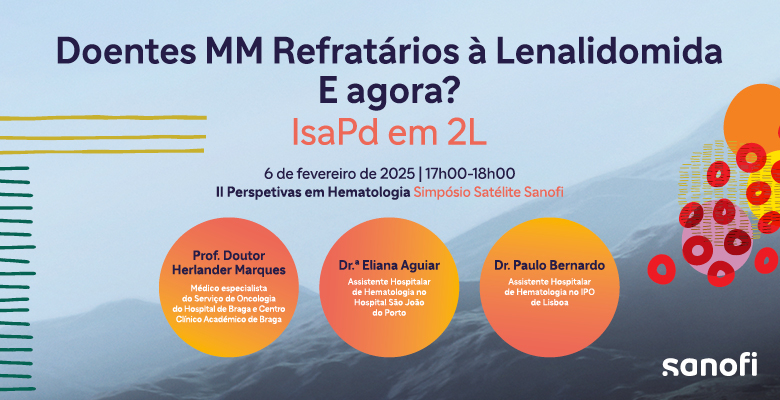 Doentes MM Refratários à Lenalidomida
E agora?
IsaPd em 2L

6 de fevereiro de 2025 | 17h00-18h00
II Perspetivas em Hematologia Simpósio Satélite Sanofi

Prof. Doutor Herlander Marques
Médico especialista do Serviço de Oncologia do Hospital de Braga e Centro Clínico Académico de Braga

Dr.ª Eliana Aguiar
Assistente Hospitalar de Hematologia no Hospital São João do Porto

Dr. Paulo Bernardo
Assistente Hospitalar de Hematologia no IPO de Lisboa

sanofi